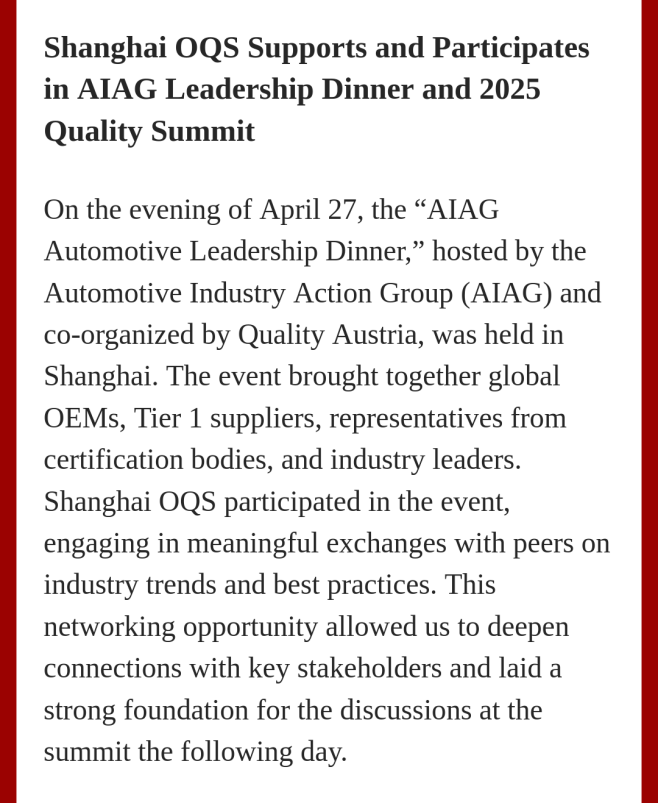 Shanghai OQS Supports and Participates in AIAG Leadership Dinner and 2025 Quality Summit

On the evening of April 27, the “AIAG Automotive Leadership Dinner,” hosted by the Automotive Industry Action Group (AIAG) and co-organized by Quality Austria, was held in Shanghai. The event brought together global OEMs, Tier 1 suppliers, representatives from certification bodies, and industry leaders. Shanghai OQS participated in the event, engaging in meaningful exchanges with peers on industry trends and best practices. This networking opportunity allowed us to deepen connections with key stakeholders and laid a strong foundation for the discussions at the summit the following day.